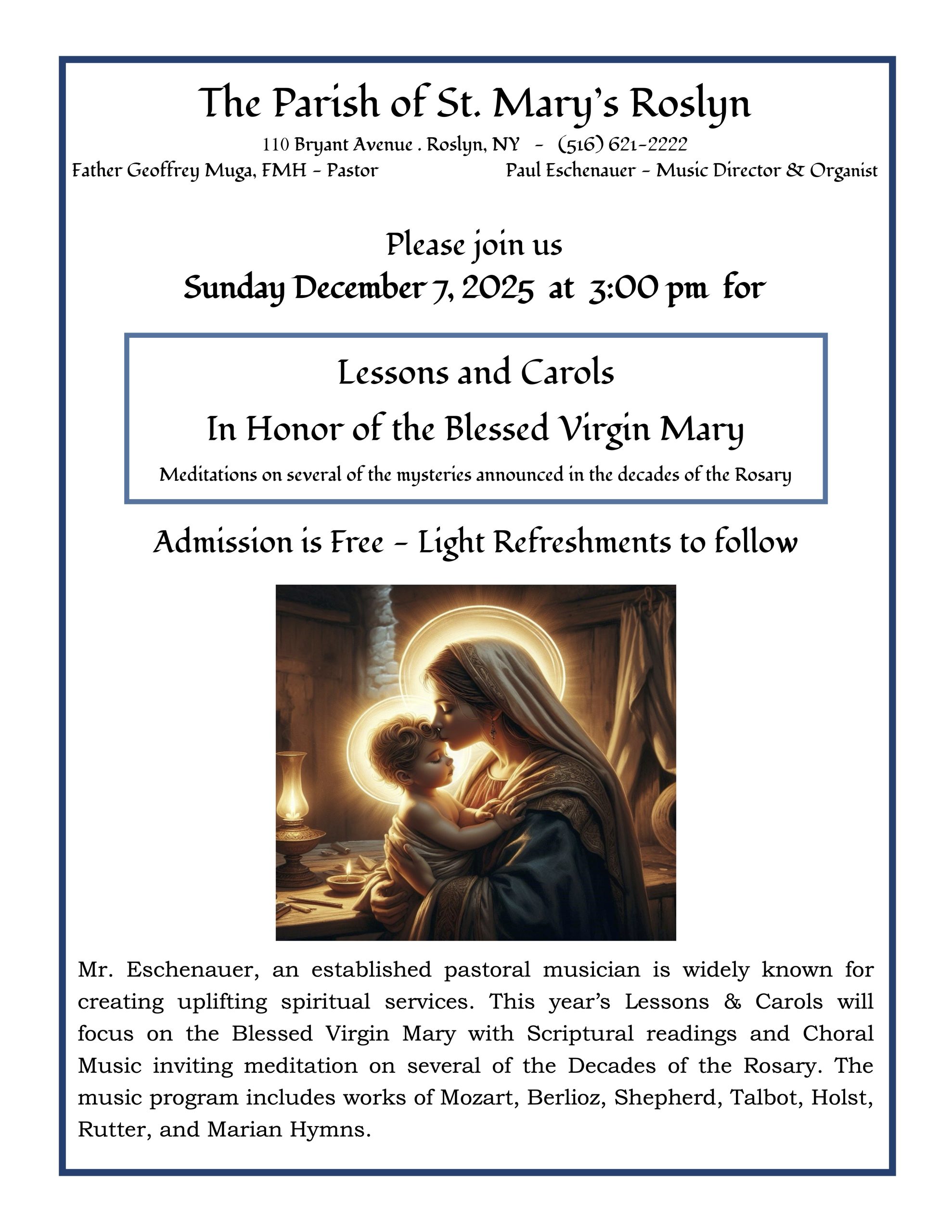 The Parish of St. Mary's Roslyn

110 Bryant Avenue . Roslyn, NY - (516) 621-2222

Father Geoffrey Muga, FMH - Pastor

Paul Eschenauer - Music Director & Organist

Please join us

Sunday December 7, 2025 at 3:00 pm for

Lessons and Carols

In Honor of the Blessed Virgin Mary

Meditations on several of the mysteries announced in the decades of the Rosary

Admission is Free - Light Refreshments to follow

Mr. Eschenauer, an established pastoral musician is widely known for creating uplifting spiritual services. This year's Lessons & Carols will focus on the Blessed Virgin Mary with Scriptural readings and Choral Music inviting meditation on several of the Decades of the Rosary. The music program includes works of Mozart, Berlioz, Shepherd, Talbot, Holst, Rutter, and Marian Hymns.